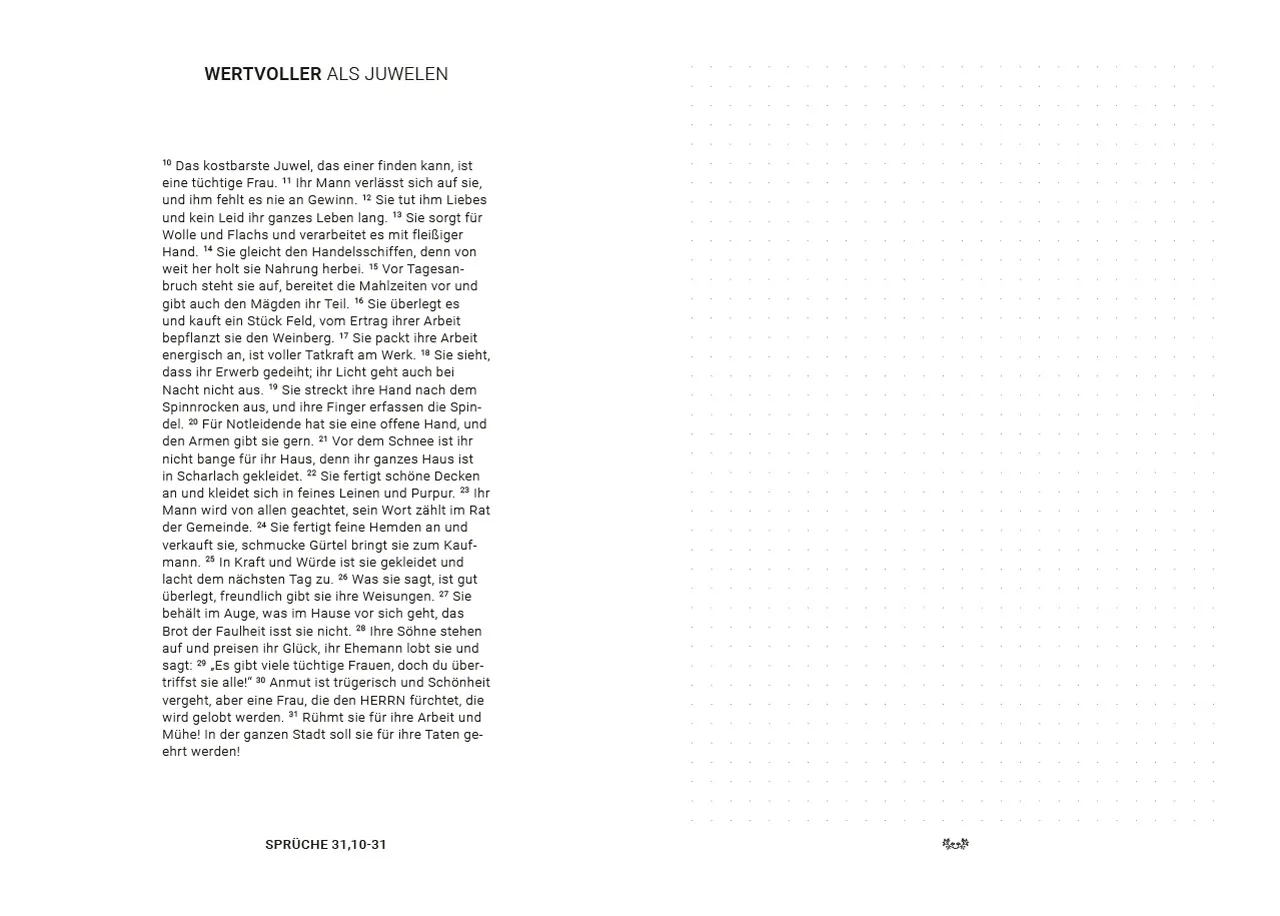 WERTVOLLER ALS JUWELEN

$^{10}$ Das kostbarste Juwel, das einer finden kann, ist eine tüchtige Frau. $^{11}$ Ihr Mann verlässt sich auf sie, und ihm fehlt es nie an Gewinn. $^{12}$ Sie tut ihm Liebes und kein Leid ihr ganzes Leben lang. $^{13}$ Sie sorgt für Wolle und Flachs und verarbeitet es mit fleißiger Hand. $^{14}$ Sie gleicht den Handelsschiffen, denn von weit her holt sie Nahrung herbei. $^{15}$ Vor Tagesanbruch steht sie auf, bereitet die Mahlzeiten vor und gibt auch den Mägden ihr Teil. $^{16}$ Sie überlegt es und kauft ein Stück Feld, vom Ertrag ihrer Arbeit bepflanzt sie den Weinberg. $^{17}$ Sie packt ihre Arbeit energisch an, ist voller Tatkraft am Werk. $^{18}$ Sie sieht, dass ihr Erwerb gedeiht; ihr Licht geht auch bei Nacht nicht aus. $^{19}$ Sie streckt ihre Hand nach dem Spinnrocken aus, und ihre Finger erfassen die Spindel. $^{20}$ Für Notleidende hat sie eine offene Hand, und den Armen gibt sie gern. $^{21}$ Vor dem Schnee ist ihr nicht bange für ihr Haus, denn ihr ganzes Haus ist in Scharlach gekleidet. $^{22}$ Sie fertigt schöne Decken an und kleidet sich in feines Leinen und Purpur. $^{23}$ Ihr Mann wird von allen geachtet, sein Wort zählt im Rat der Gemeinde. $^{24}$ Sie fertigt feine Hemden an und verkauft sie, schmucke Gürtel bringt sie zum Kaufmann. $^{25}$ In Kraft und Würde ist sie gekleidet und lacht dem nächsten Tag zu. $^{26}$ Was sie sagt, ist gut überlegt, freundlich gibt sie ihre Weisungen. $^{27}$ Sie behält im Auge, was im Hause vor sich geht, das Brot der Faulheit isst sie nicht. $^{28}$ Ihre Söhne stehen auf und preisen ihr Glück, ihr Ehemann lobt sie und sagt: $^{29}$ „Es gibt viele tüchtige Frauen, doch du übertriffst sie alle!" $^{30}$ Anmut ist trügerisch und Schönheit vergeht, aber eine Frau, die den HERRN fürchtet, die wird gelobt werden. $^{31}$ Rühmt sie für ihre Arbeit und Mühe! In der ganzen Stadt soll sie für ihre Taten geehrt werden!

SPRÜCHE 31,10-31